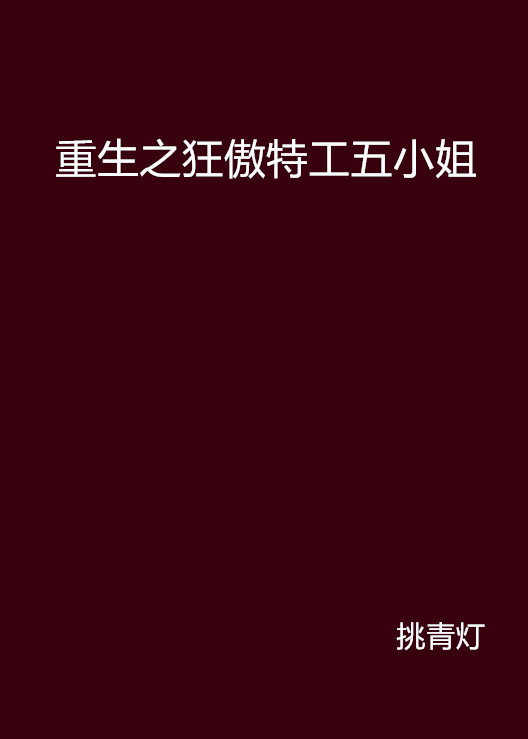 重生之狂傲特工五小姐

挑青灯